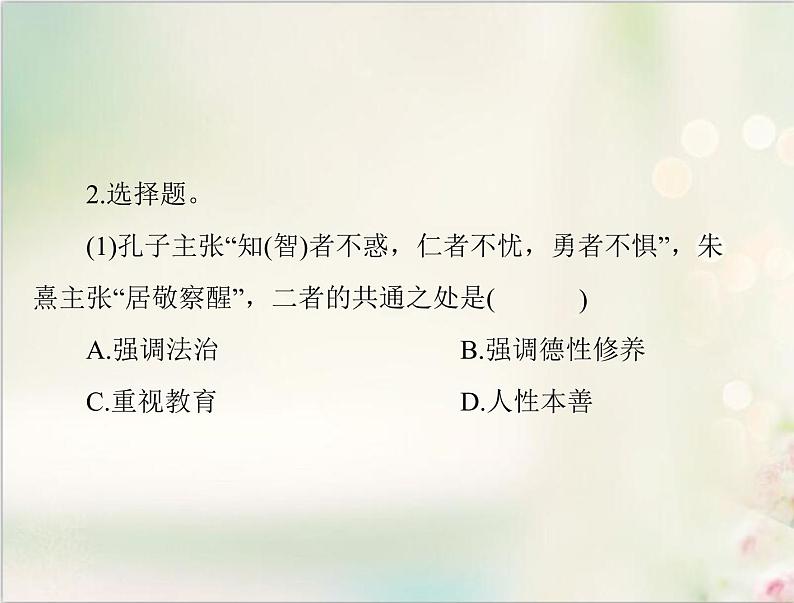 2.选择题。

(1)孔子主张“知(智)者不惑，仁者不忧，勇者不惧”，朱熹主张“居敬察醒”，二者的共通之处是(　　)

A.强调法治　　B.强调德性修养

C.重视教育　　D.人性本善